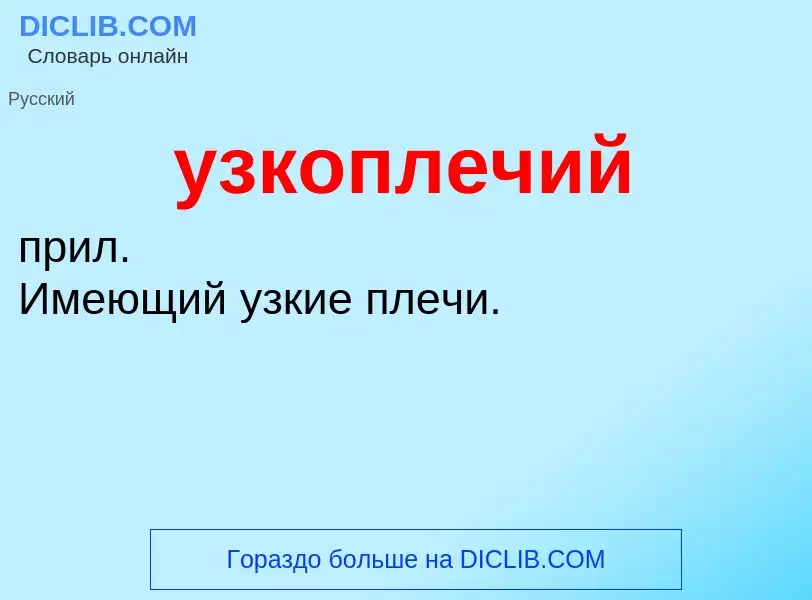 DICLIB.COM
Словарь онлайн

Русский

узкоплечий

прил.
Имеющий узкие плечи.

Гораздо больше на DICLIB.COM